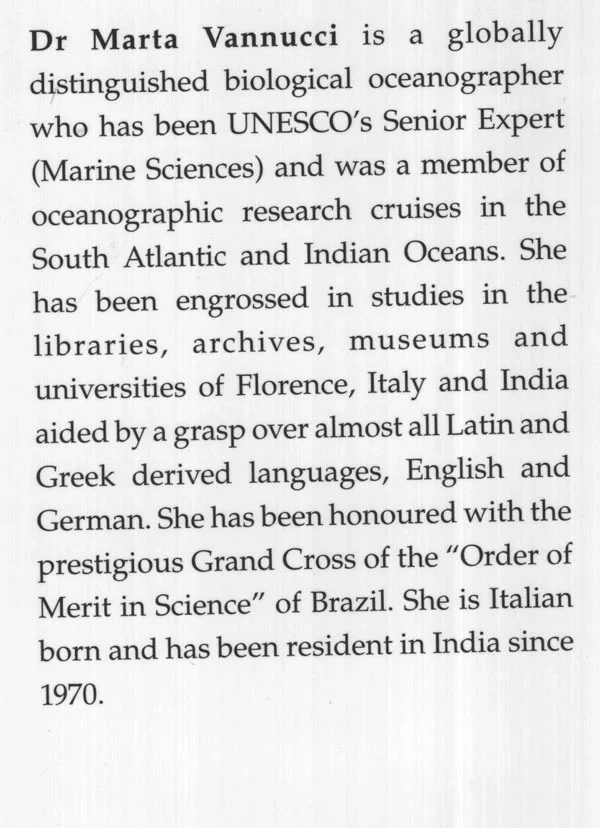 Dr Marta Vannucci is a globally distinguished biological oceanographer who has been UNESCO's Senior Expert (Marine Sciences) and was a member of oceanographic research cruises in the South Atlantic and Indian Oceans. She has been engrossed in studies in the libraries, archives, museums and universities of Florence, Italy and India aided by a grasp over almost all Latin and Greek derived languages, English and German. She has been honoured with the prestigious Grand Cross of the "Order of Merit in Science" of Brazil. She is Italian born and has been resident in India since 1970.